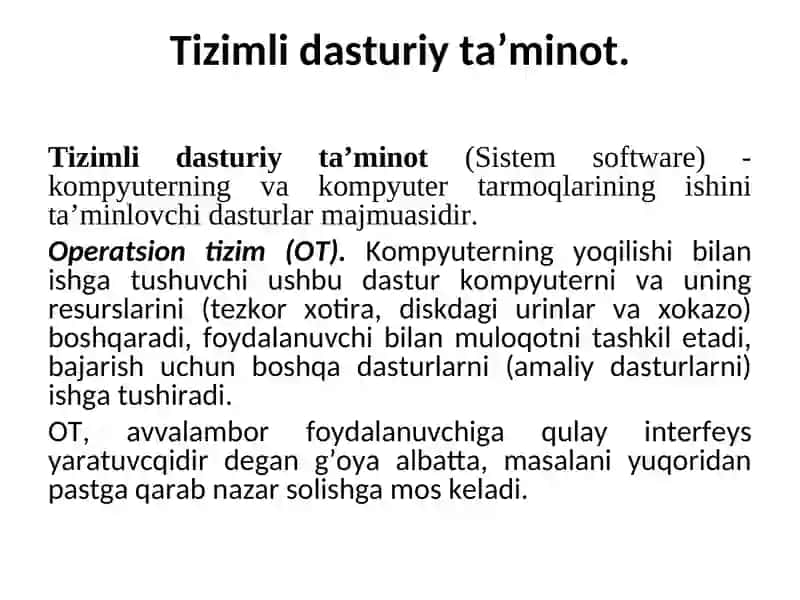 Tizimli dasturiy ta’minot.

Tizimli dasturiy ta’minot (Sistem software) - kompyuterning va kompyuter tarmoqlarining ishini ta’minlovchi dasturlar majmuasidir.

Operatsion tizim (OT). Kompyuterning yoqilishi bilan ishga tushuvchi ushbu dastur kompyuterni va uning resurslarini (tezkor xotira, diskdagi urinlar va xokazo) boshqaradi, foydalanuvchi bilan muloqotni tashkil etadi, bajarish uchun boshqa dasturlarni (amaliy dasturlarni) ishga tushiradi.

OT, avvalambor foydalanuvchiga qulay interfeys yaratuvcqidir degan g’oya albatta, masalani yuqoridan pastga qarab nazar solishga mos keladi.